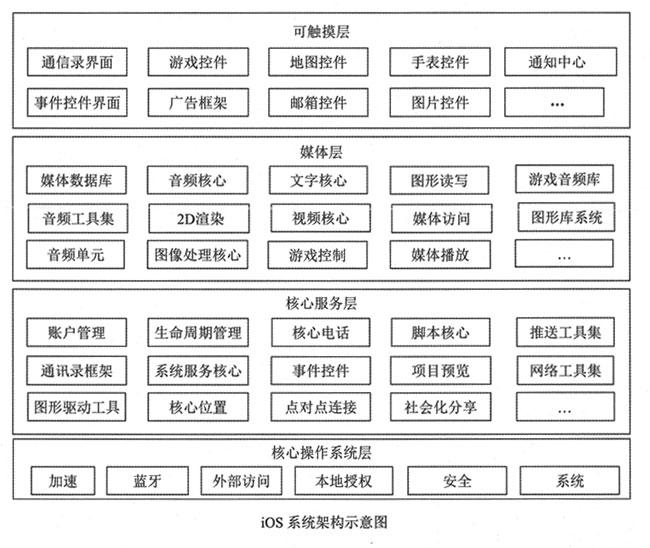 可触摸层

通信录界面
游戏控件
地图控件
手表控件
通知中心
事件控件界面
广告框架
邮箱控件
图片控件
…

媒体层

媒体数据库
音频核心
文字核心
图形读写
游戏音频库
音频工具集
2D渲染
视频核心
媒体访问
图形库系统
音频单元
图像处理核心
游戏控制
媒体播放
…

核心服务层

账户管理
生命周期管理
核心电话
脚本核心
推送工具集
通讯录框架
系统服务核心
事件控件
项目预览
网络工具集
图形驱动工具
核心位置
点对点连接
社会化分享
…

核心操作系统层

加速
蓝牙
外部访问
本地授权
安全
系统

iOS 系统架构示意图